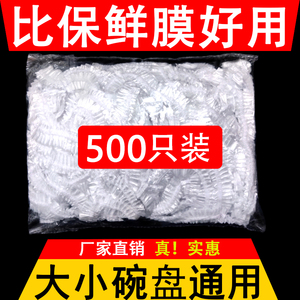 比保鲜膜好用

500只装

厂家直销 真！实惠

大小碗盘通用